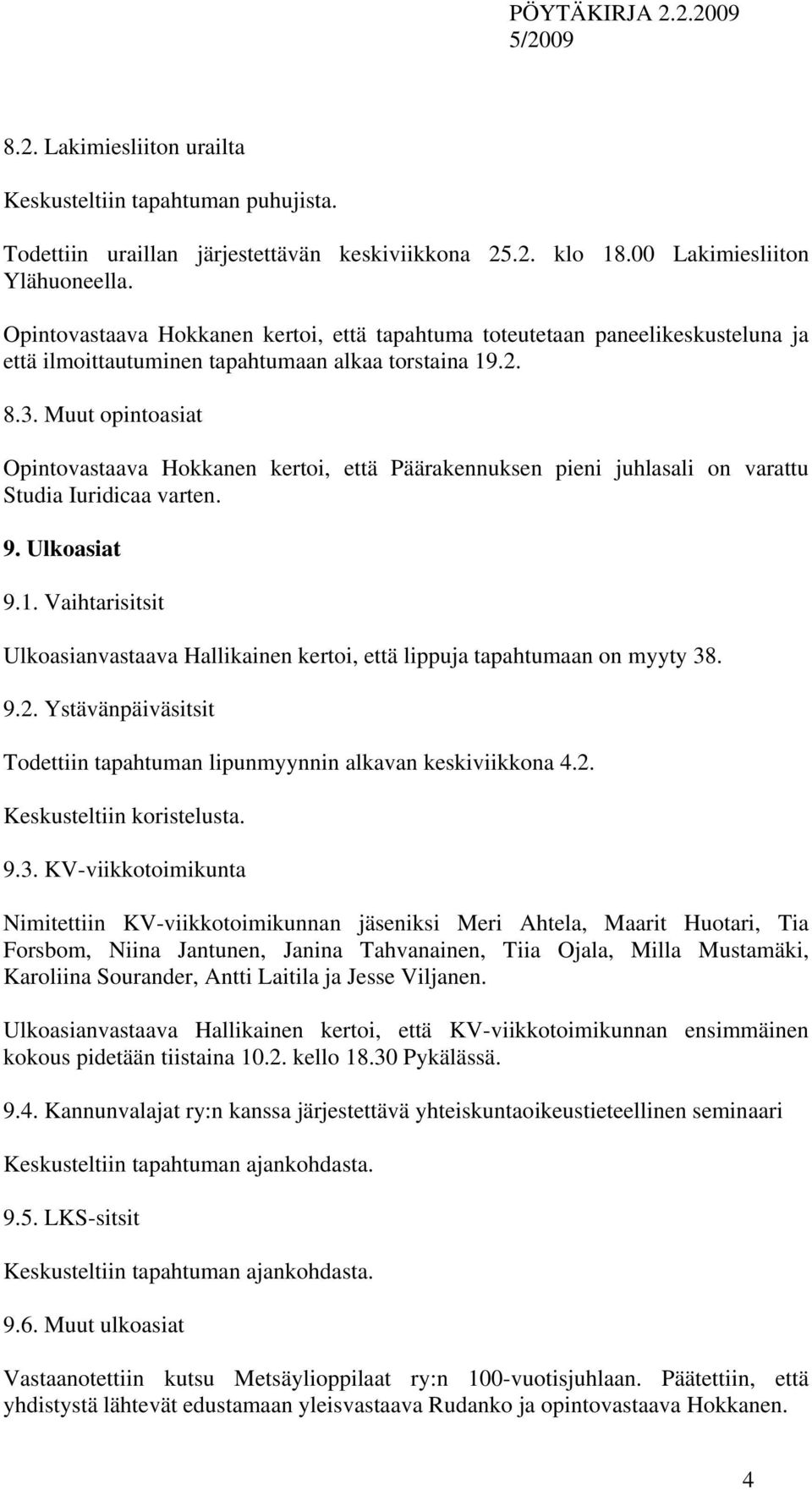 PÖYTÄKIRJA 2.2.2009
5/2009

8.2. Lakimiesliiton urailta

Keskusteltiin tapahtuman puhujista.

Todettiin uraillan järjestettävän keskiviikkona 25.2. klo 18.00 Lakimiesliiton Ylähuoneella.

Opintovastaava Hokkanen kertoi, että tapahtuma toteutetaan paneelikeskusteluna ja että ilmoittautuminen tapahtumaan alkaa torstaina 19.2.

8.3. Muut opintoasiat

Opintovastaava Hokkanen kertoi, että Päärakennuksen pieni juhlasali on varattu Studia Iuridicaa varten.

9. Ulkoasiat

9.1. Vaihtarisitsit

Ulkoasianvastaava Hallikainen kertoi, että lippuja tapahtumaan on myyty 38.

9.2. Ystävänpäiväsitsit

Todettiin tapahtuman lipunmyynnin alkavan keskiviikkona 4.2.

Keskusteltiin koristelusta.

9.3. KV-viikkotoimikunta

Nimitettiin KV-viikkotoimikunnan jäseniksi Meri Ahtela, Maarit Huotari, Tia Forsbom, Niina Jantunen, Janina Tahvanainen, Tiia Ojala, Milla Mustamäki, Karoliina Sourander, Antti Laitila ja Jesse Viljanen.

Ulkoasianvastaava Hallikainen kertoi, että KV-viikkotoimikunnan ensimmäinen kokous pidetään tiistaina 10.2. kello 18.30 Pykälässä.

9.4. Kannunvalajat ry:n kanssa järjestettävä yhteiskuntaoikeustieteellinen seminaari

Keskusteltiin tapahtuman ajankohdasta.

9.5. LKS-sitsit

Keskusteltiin tapahtuman ajankohdasta.

9.6. Muut ulkoasiat

Vastaanotettiin kutsu Metsäylioppilaat ry:n 100-vuotisjuhlaan. Päätettiin, että yhdistystä lähtevät edustamaan yleisvastaava Rudanko ja opintovastaava Hokkanen.

4